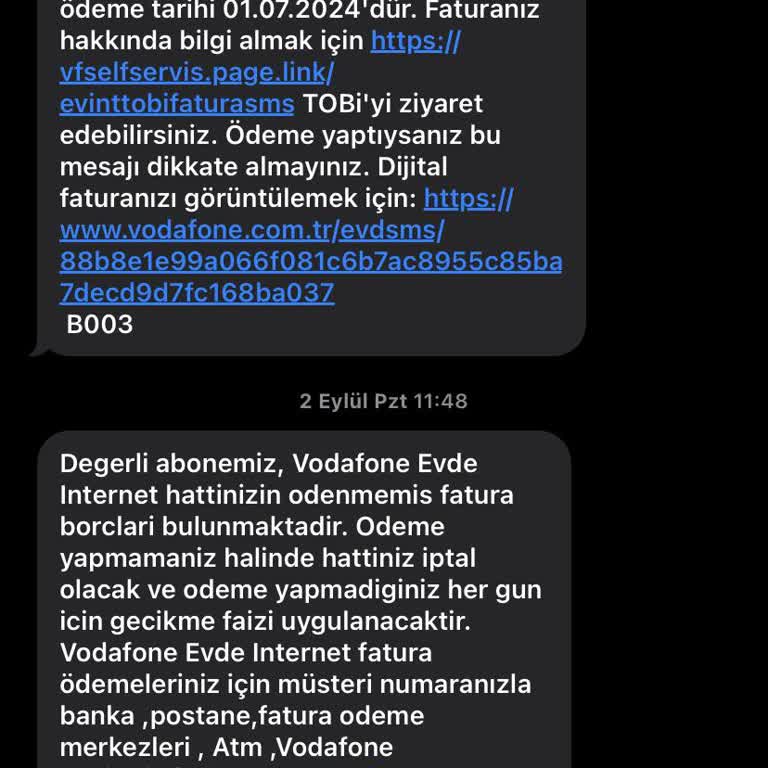 ödeme tarihi 01.07.2024'dür. Faturanız hakkında bilgi almak için https://vfselfservis.page.link/evinttobifaturasms TOBi'yi ziyaret edebilirsiniz. Ödeme yaptıysanız bu mesajı dikkate almayınız. Dijital faturanızı görüntülemek için: https://www.vodafone.com.tr/evdsms/88b8e1e99a066f081c6b7ac8955c85ba7decd9d7fc168ba037
B003

2 Eylül Pzt 11:48

Degerli abonemiz, Vodafone Evde Internet hattinizin odenmemis fatura borclari bulunmaktadir. Odeme yapmamaniz halinde hattiniz iptal olacak ve odeme yapmadiginiz her gun icin gecikme faizi uygulanacaktir. Vodafone Evde Internet fatura ödemeleriniz için müsteri numaranızla banka ,postane,fatura odeme merkezleri , Atm ,Vodafone